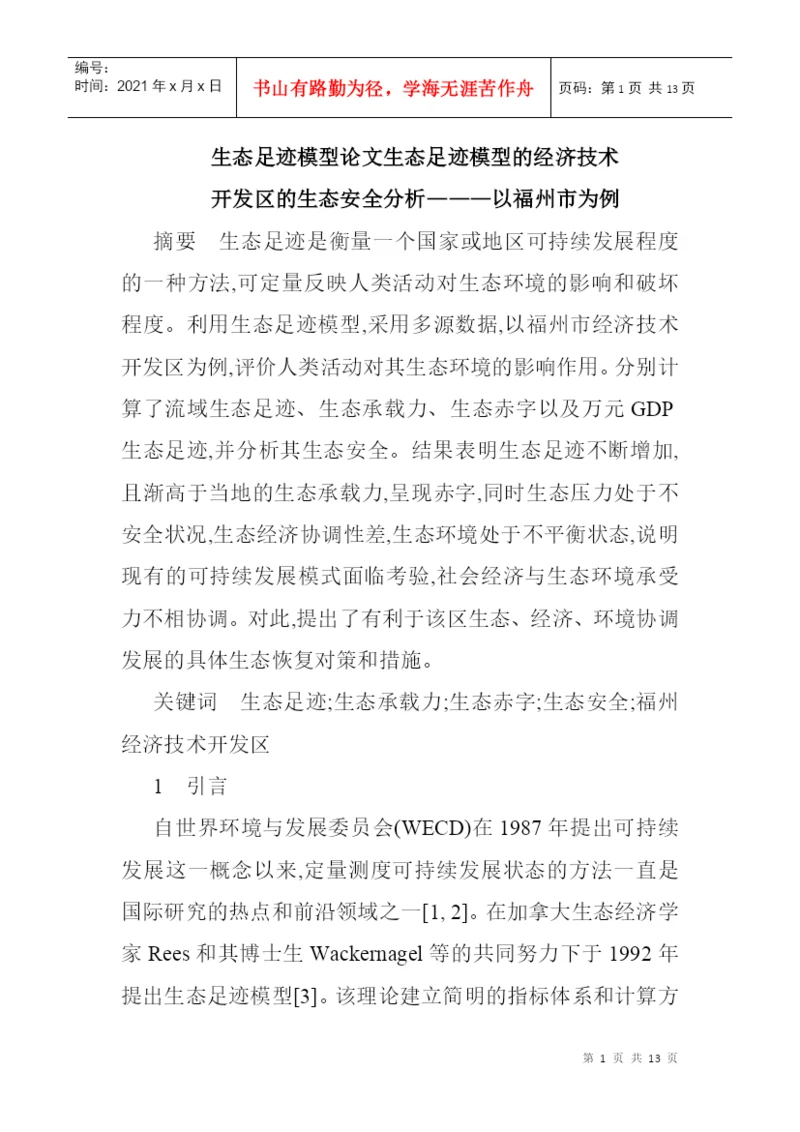 编号：
时间：2021 年 x 月 x 日

书山有路勤为径，学海无涯苦作舟

页码：第 1 页 共 13 页

生态足迹模型论文生态足迹模型的经济技术开发区的生态安全分析———以福州市为例

摘要　生态足迹是衡量一个国家或地区可持续发展程度的一种方法,可定量反映人类活动对生态环境的影响和破坏程度。利用生态足迹模型,采用多源数据,以福州市经济技术开发区为例,评价人类活动对其生态环境的影响作用。分别计算了流域生态足迹、生态承载力、生态赤字以及万元 GDP 生态足迹,并分析其生态安全。结果表明生态足迹不断增加,且渐高于当地的生态承载力,呈现赤字,同时生态压力处于不安全状况,生态经济协调性差,生态环境处于不平衡状态,说明现有的可持续发展模式面临考验,社会经济与生态环境承受力不相协调。对此,提出了有利于该区生态、经济、环境协调发展的具体生态恢复对策和措施。

关键词　生态足迹;生态承载力;生态赤字;生态安全;福州经济技术开发区

1　引言

自世界环境与发展委员会(WECD)在 1987 年提出可持续发展这一概念以来,定量测度可持续发展状态的方法一直是国际研究的热点和前沿领域之一[1, 2]。在加拿大生态经济学家 Rees 和其博士生 Wackernagel 等的共同努力下于 1992 年提出生态足迹模型[3]。该理论建立简明的指标体系和计算方

第 1 页 共 13 页